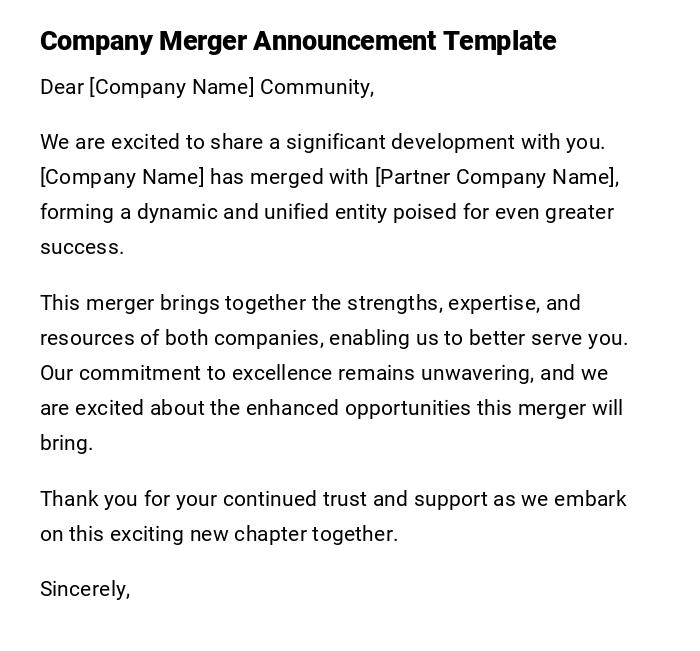 Company Merger Announcement Template

Dear [Company Name] Community,

We are excited to share a significant development with you. [Company Name] has merged with [Partner Company Name], forming a dynamic and unified entity poised for even greater success.

This merger brings together the strengths, expertise, and resources of both companies, enabling us to better serve you. Our commitment to excellence remains unwavering, and we are excited about the enhanced opportunities this merger will bring.

Thank you for your continued trust and support as we embark on this exciting new chapter together.

Sincerely,